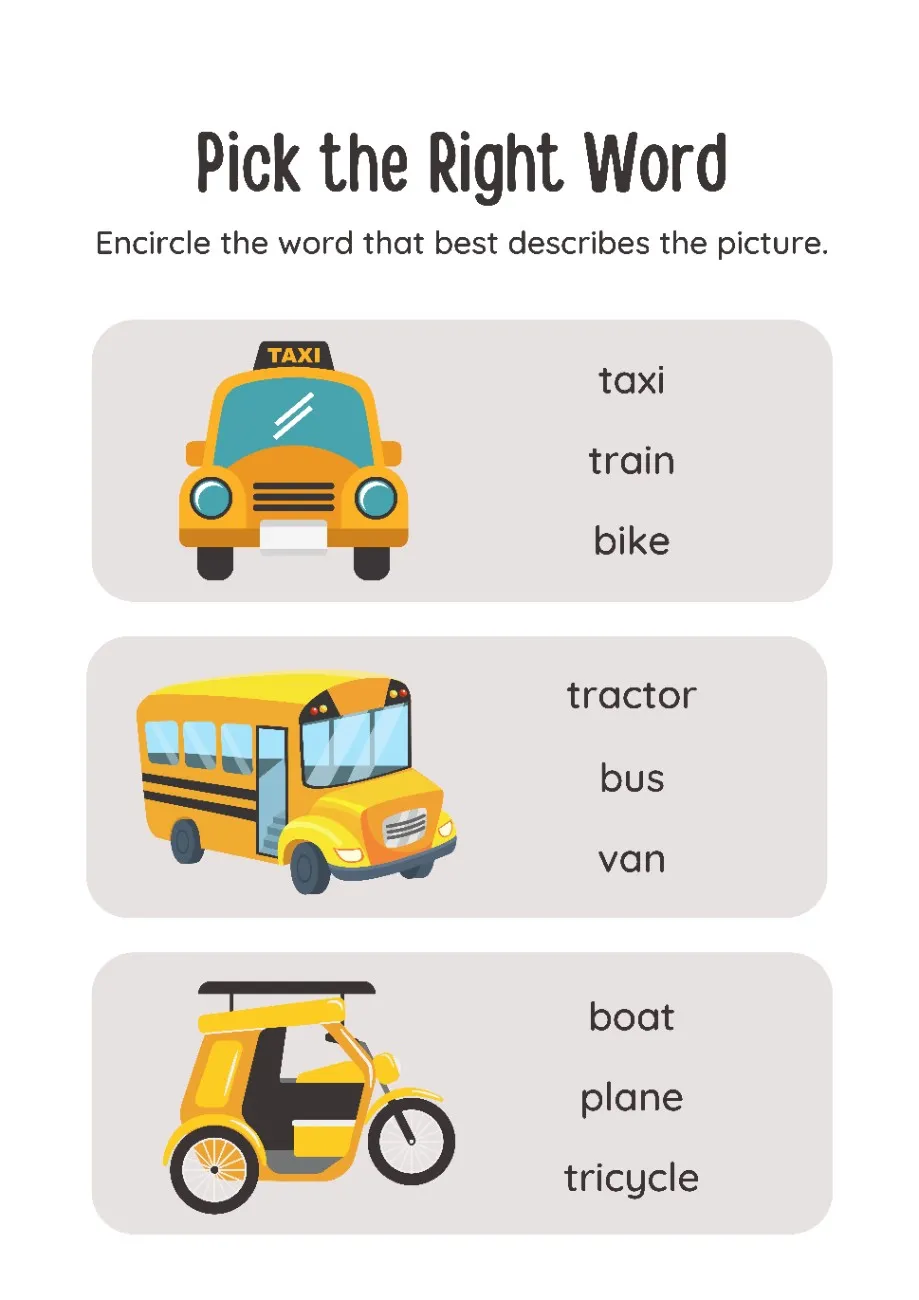 Pick the Right Word

Encircle the word that best describes the picture.

TAXI

taxi

train

bike

tractor

bus

van

boat

plane

tricycle